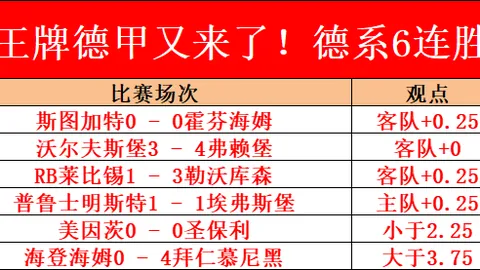 王牌德甲又来了！德系6连胜

| 比赛场次 | 观点 |
|---|---|
| 斯图加特0 - 0霍芬海姆 | 客队+0.25 |
| 沃尔夫斯堡3 - 4弗赖堡 | 客队+0 |
| RB莱比锡1 - 3勒沃库森 | 客队+0.25 |
| 普鲁士明斯特1 - 1埃弗斯堡 | 主队+0.25 |
| 美因茨0 - 0圣保利 | 小于2.25 |
| 海登海姆0 - 4拜仁慕尼黑 | 大于3.75 |